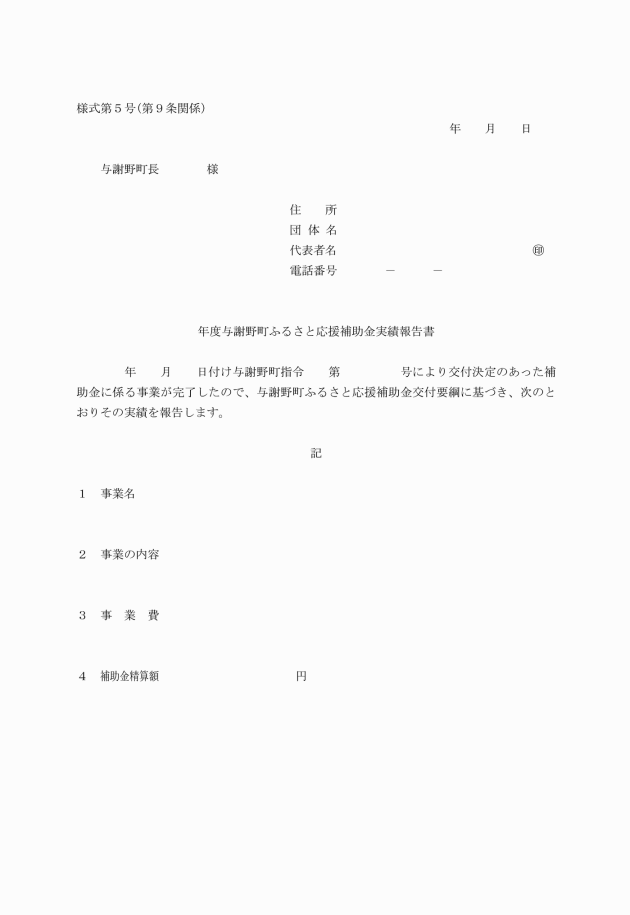 様式第５号（第９条関係）

年　　月　　日

与謝野町長　　　　様

住　　所
団 体 名
代表者名　　　　　　　　　　　　　　㊞
電話番号　　　　－　　　－

年度与謝野町ふるさと応援補助金実績報告書

年　　月　　日付け与謝野町指令　　第　　　　号により交付決定のあった補助金に係る事業が完了したので、与謝野町ふるさと応援補助金交付要綱に基づき、次のとおりその実績を報告します。

記

１　事業名

２　事業の内容

３　事　業　費

４　補助金精算額　　　　　　　　　円